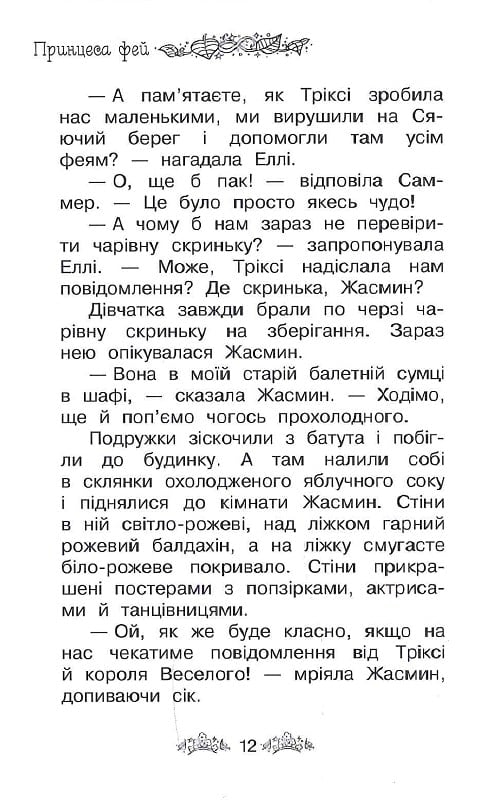 Принцеса фей

— А пам'ятаєте, як Тріксі зробила нас маленькими, ми вирушили на Сяючий берег і допомогли там усім феям? — нагадала Еллі.

— О, ще б пак! — відповіла Саммер. — Це було просто якесь чудо!

— А чому б нам зараз не перевірити чарівну скриньку? — запропонувала Еллі. — Може, Тріксі надіслала нам повідомлення? Де скринька, Жасмин?

Дівчатка завжди брали по черзі чарівну скриньку на зберігання. Зараз нею опікувалася Жасмин.

— Вона в моїй старій балетній сумці в шафі, — сказала Жасмин. — Ходімо, ще й поп'ємо чогось прохолодного.

Подружки зіскочили з батута і побігли до будинку. А там налили собі в склянки охолодженого яблучного соку і піднялися до кімнати Жасмин. Стіни в ній світло-рожеві, над ліжком гарний рожевий балдахін, а на ліжку смугасте біло-рожеве покривало. Стіни прикрашені постерами з попзірками, актрисами й танцівницями.

— Ой, як же буде класно, якщо на нас чекатиме повідомлення від Тріксі й короля Веселого! — мріяла Жасмин, допиваючи сік.

12